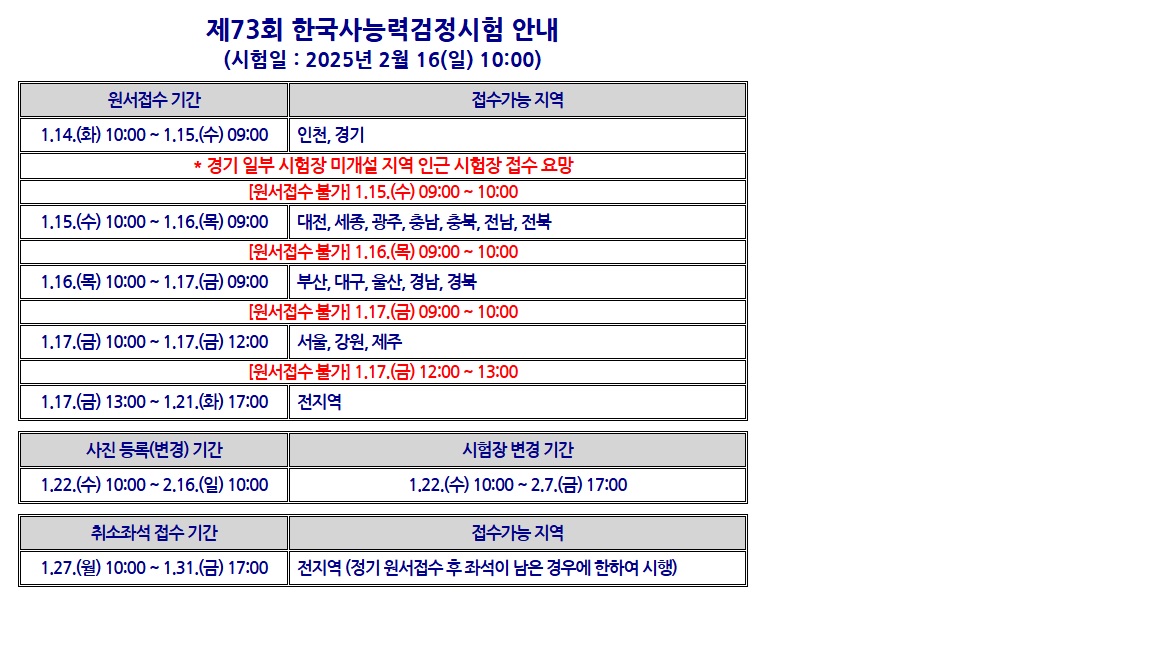 제73회 한국사능력검정시험 안내
(시험일 : 2025년 2월 16(일) 10:00)

| 원서접수 기간 | 접수가능 지역 |
|---|---|
| 1.14.(화) 10:00 ~ 1.15.(수) 09:00 | 인천, 경기 |
| * 경기 일부 시험장 미개설 지역 인근 시험장 접수 요망 | |
| [원서접수 불가] 1.15.(수) 09:00 ~ 10:00 | |
| 1.15.(수) 10:00 ~ 1.16.(목) 09:00 | 대전, 세종, 광주, 충남, 충북, 전남, 전북 |
| [원서접수 불가] 1.16.(목) 09:00 ~ 10:00 | |
| 1.16.(목) 10:00 ~ 1.17.(금) 09:00 | 부산, 대구, 울산, 경남, 경북 |
| [원서접수 불가] 1.17.(금) 09:00 ~ 10:00 | |
| 1.17.(금) 10:00 ~ 1.17.(금) 12:00 | 서울, 강원, 제주 |
| [원서접수 불가] 1.17.(금) 12:00 ~ 13:00 | |
| 1.17.(금) 13:00 ~ 1.21.(화) 17:00 | 전지역 |

| 사진 등록(변경) 기간 | 시험장 변경 기간 |
|---|---|
| 1.22.(수) 10:00 ~ 2.16.(일) 10:00 | 1.22.(수) 10:00 ~ 2.7.(금) 17:00 |

| 취소좌석 접수 기간 | 접수가능 지역 |
|---|---|
| 1.27.(월) 10:00 ~ 1.31.(금) 17:00 | 전지역 (정기 원서접수 후 좌석이 남은 경우에 한하여 시행) |